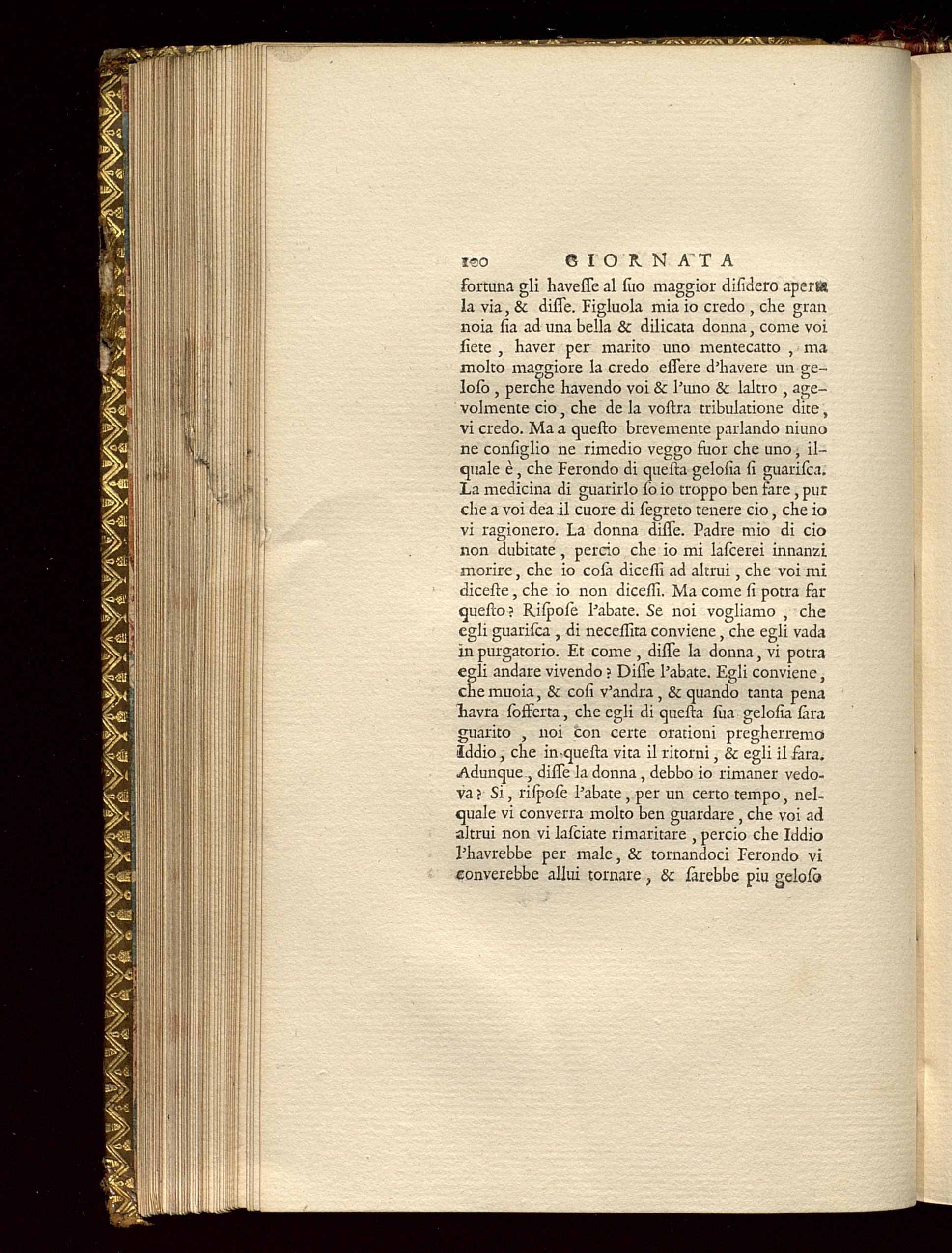 100 GIORNATA

fortuna gli haveſſe al ſuo maggior diſidero aperta la via, & diſſe. Figluola mia io credo, che gran noia ſia ad una bella & dilicata donna, come voi ſiete, haver per marito uno mentecatto, ma molto maggiore la credo eſſere d'havere un geloſo, perche havendo voi & l'uno & laltro, agevolmente cio, che de la voſtra tribulatione dite, vi credo. Ma a queſto brevemente parlando niuno ne conſiglio ne rimedio veggo fuor che uno, ilquale è, che Ferondo di queſta geloſia ſi guariſca. La medicina di guarirlo ſo io troppo ben fare, pur che a voi dea il cuore di ſegreto tenere cio, che io vi ragionero. La donna diſſe. Padre mio di cio non dubitate, percio che io mi laſcerei innanzi morire, che io coſa diceſſi ad altrui, che voi mi diceſte, che io non diceſſi. Ma come ſi potra far queſto? Riſpoſe l'abate. Se noi vogliamo, che egli guariſca, di neceſſita conviene, che egli vada in purgatorio. Et come, diſſe la donna, vi potra egli andare vivendo? Diſſe l'abate. Egli conviene, che muoia, & coſi v'andra, & quando tanta pena havra ſofferta, che egli di queſta ſua geloſia ſara guarito, noi con certe orationi pregherremo Iddio, che in queſta vita il ritorni, & egli il fara. Adunque, diſſe la donna, debbo io rimaner vedova? Si, riſpoſe l'abate, per un certo tempo, nelquale vi converra molto ben guardare, che voi ad altrui non vi laſciate rimaritare, percio che Iddio l'havrebbe per male, & tornandoci Ferondo vi converebbe allui tornare, & ſarebbe piu geloſo